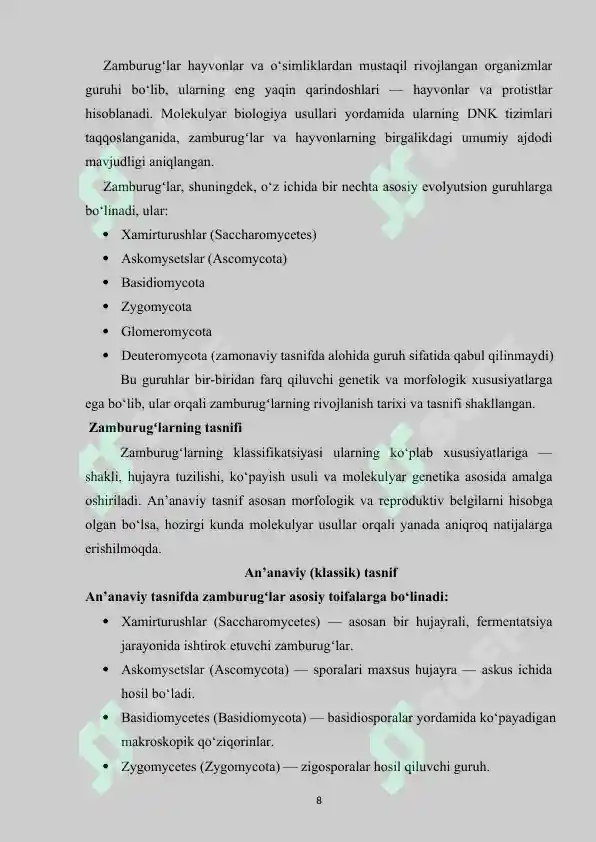 Zamburug‘lar hayvonlar va o‘simliklardan mustaqil rivojlangan organizmlar guruhi bo‘lib, ularning eng yaqin qarindoshlari — hayvonlar va protistlar hisoblanadi. Molekulyar biologiya usullari yordamida ularning DNK tizimlari taqqoslanganida, zamburug‘lar va hayvonlarning birgalikdagi umumiy ajdodi mavjudligi aniqlangan.

Zamburug‘lar, shuningdek, o‘z ichida bir nechta asosiy evolyutsion guruhlarga bo‘linadi, ular:

• Xamirturushlar (Saccharomycetes)
• Askomysetslar (Ascomycota)
• Basidiomycota
• Zygomycota
• Glomeromycota
• Deuteromycota (zamonaviy tasnifda alohida guruh sifatida qabul qilinmaydi)

Bu guruhlar bir-biridan farq qiluvchi genetik va morfologik xususiyatlarga ega bo‘lib, ular orqali zamburug‘larning rivojlanish tarixi va tasnifi shakllangan.

Zamburug‘larning tasnifi

Zamburug‘larning klassifikatsiyasi ularning ko‘plab xususiyatlariga — shakli, hujayra tuzilishi, ko‘payish usuli va molekulyar genetika asosida amalga oshiriladi. An’anaviy tasnif asosan morfologik va reproduktiv belgilarni hisobga olgan bo‘lsa, hozirgi kunda molekulyar usullar orqali yanada aniqroq natijalarga erishilmoqda.

An’anaviy (klassik) tasnif

An’anaviy tasnifda zamburug‘lar asosiy toifalarga bo‘linadi:

• Xamirturushlar (Saccharomycetes) — asosan bir hujayrali, fermentatsiya jarayonida ishtirok etuvchi zamburug‘lar.
• Askomysetslar (Ascomycota) — sporalari maxsus hujayra — askus ichida hosil bo‘ladi.
• Basidiomycetes (Basidiomycota) — basidiosporalar yordamida ko‘payadigan makroskopik qo‘ziqorinlar.
• Zygomycetes (Zygomycota) — zigosporalar hosil qiluvchi guruh.

8